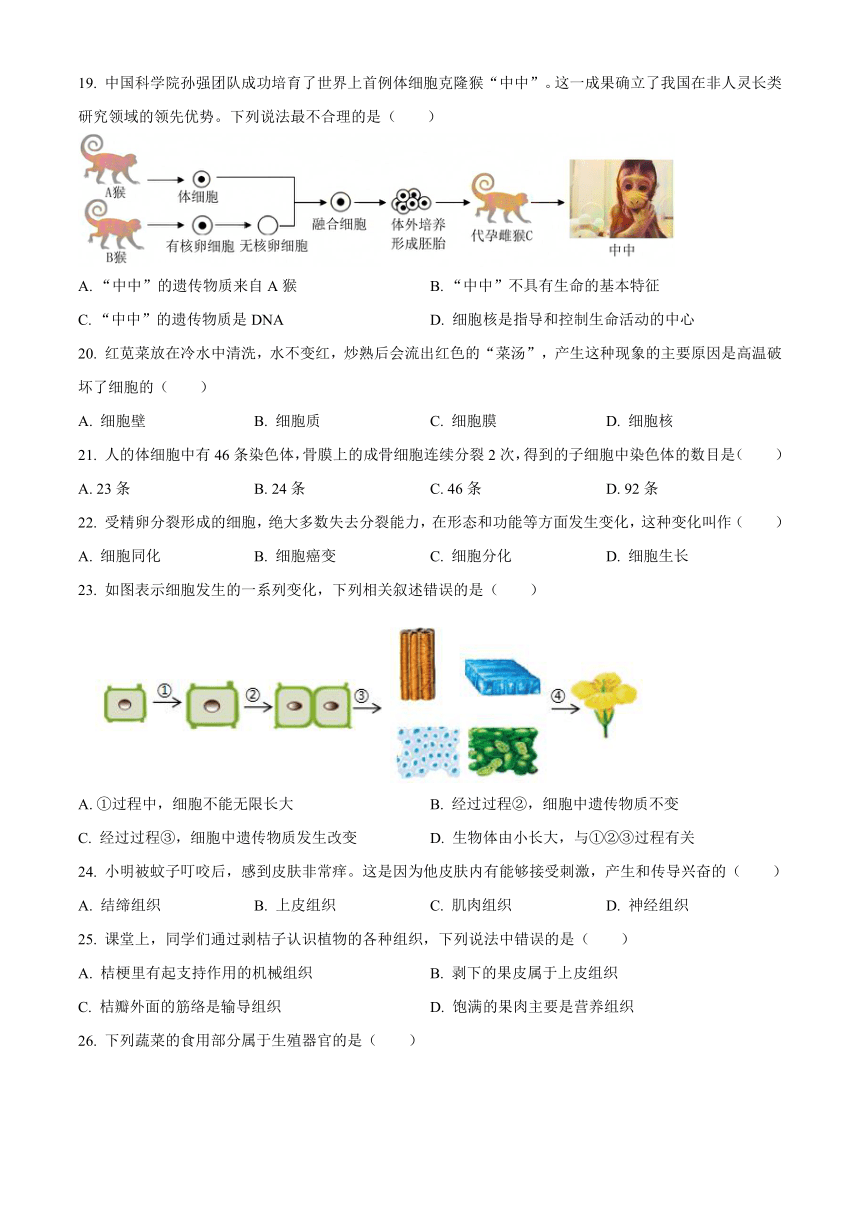 19. 中国科学院孙强团队成功培育了世界上首例体细胞克隆猴“中中”。这一成果确立了我国在非人灵长类研究领域的领先优势。下列说法最不合理的是（　　）

A猴
体细胞
B猴
有核卵细胞
无核卵细胞
融合细胞
体外培养形成胚胎
代孕雌猴C
中中

A. “中中”的遗传物质来自 A 猴
B. “中中”不具有生命的基本特征
C. “中中”的遗传物质是 DNA
D. 细胞核是指导和控制生命活动的中心

20. 红苋菜放在冷水中清洗，水不变红，炒熟后会流出红色的“菜汤”，产生这种现象的主要原因是高温破坏了细胞的（　　）

A. 细胞壁　　B. 细胞质　　C. 细胞膜　　D. 细胞核

21. 人的体细胞中有 46 条染色体，骨膜上的成骨细胞连续分裂 2 次，得到的子细胞中染色体的数目是（　　）

A. 23 条　　B. 24 条　　C. 46 条　　D. 92 条

22. 受精卵分裂形成的细胞，绝大多数失去分裂能力，在形态和功能等方面发生变化，这种变化叫作（　　）

A. 细胞同化　　B. 细胞癌变　　C. 细胞分化　　D. 细胞生长

23. 如图表示细胞发生的一系列变化，下列相关叙述错误的是（　　）

①
②
③
④

A. ①过程中，细胞不能无限长大
B. 经过过程②，细胞中遗传物质不变
C. 经过过程③，细胞中遗传物质发生改变
D. 生物体由小长大，与①②③过程有关

24. 小明被蚊子叮咬后，感到皮肤非常痒。这是因为他皮肤内有能够接受刺激，产生和传导兴奋的（　　）

A. 结缔组织　　B. 上皮组织　　C. 肌肉组织　　D. 神经组织

25. 课堂上，同学们通过剥桔子认识植物的各种组织，下列说法中错误的是（　　）

A. 桔梗里有起支持作用的机械组织
B. 剥下的果皮属于上皮组织
C. 桔瓣外面的筋络是输导组织
D. 饱满的果肉主要是营养组织

26. 下列蔬菜的食用部分属于生殖器官的是（　　）